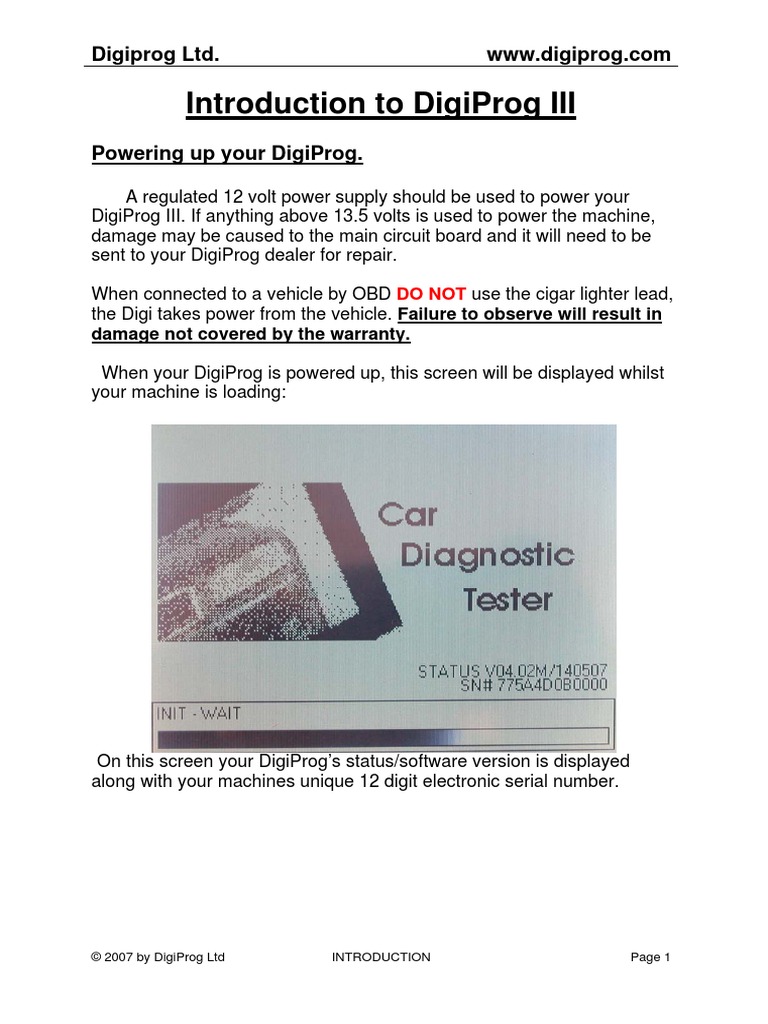 Digiprog Ltd. www.digiprog.com

Introduction to DigiProg III

Powering up your DigiProg.

A regulated 12 volt power supply should be used to power your DigiProg III. If anything above 13.5 volts is used to power the machine, damage may be caused to the main circuit board and it will need to be sent to your DigiProg dealer for repair.

When connected to a vehicle by OBD DO NOT use the cigar lighter lead, the Digi takes power from the vehicle. Failure to observe will result in damage not covered by the warranty.

When your DigiProg is powered up, this screen will be displayed whilst your machine is loading:

Car Diagnostic Tester

STATUS V04.02M/140507
SN# 775A4D0B0000

INIT - WAIT

On this screen your DigiProg's status/software version is displayed along with your machines unique 12 digit electronic serial number.

© 2007 by DigiProg Ltd INTRODUCTION Page 1